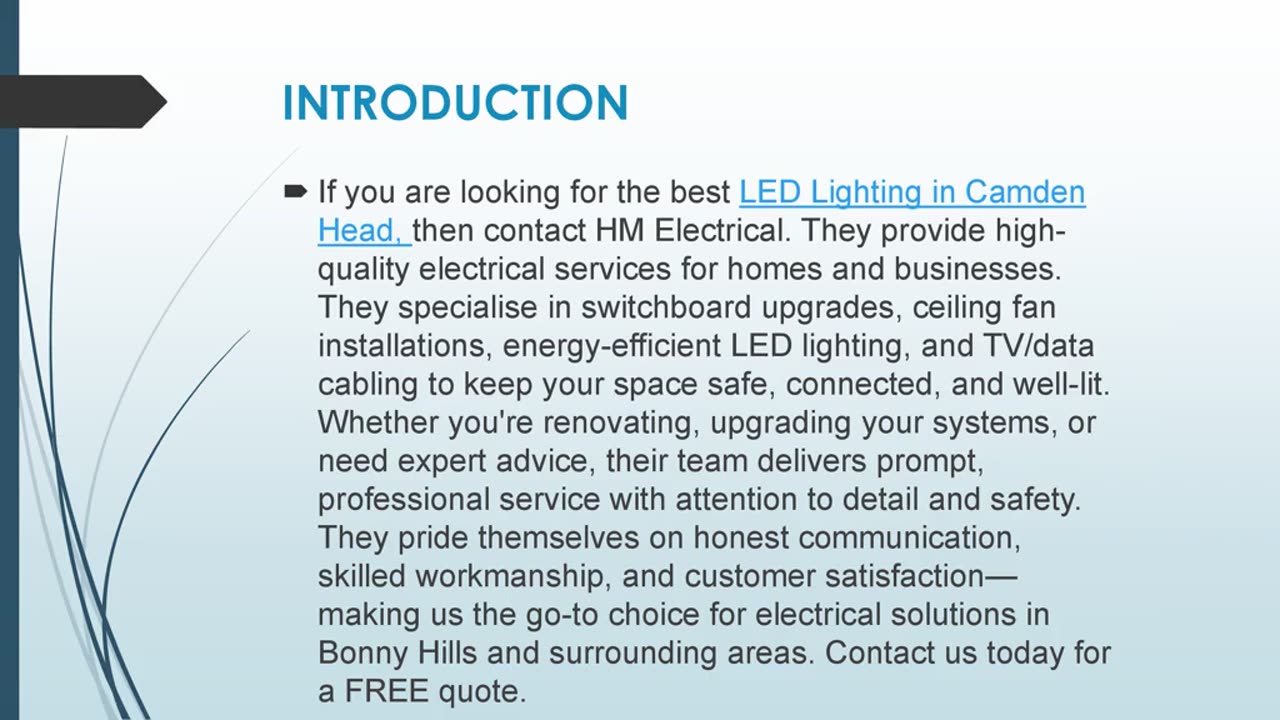 INTRODUCTION

➨ If you are looking for the best LED Lighting in Camden Head, then contact HM Electrical. They provide high-quality electrical services for homes and businesses. They specialise in switchboard upgrades, ceiling fan installations, energy-efficient LED lighting, and TV/data cabling to keep your space safe, connected, and well-lit. Whether you're renovating, upgrading your systems, or need expert advice, their team delivers prompt, professional service with attention to detail and safety. They pride themselves on honest communication, skilled workmanship, and customer satisfaction—making us the go-to choice for electrical solutions in Bonny Hills and surrounding areas. Contact us today for a FREE quote.